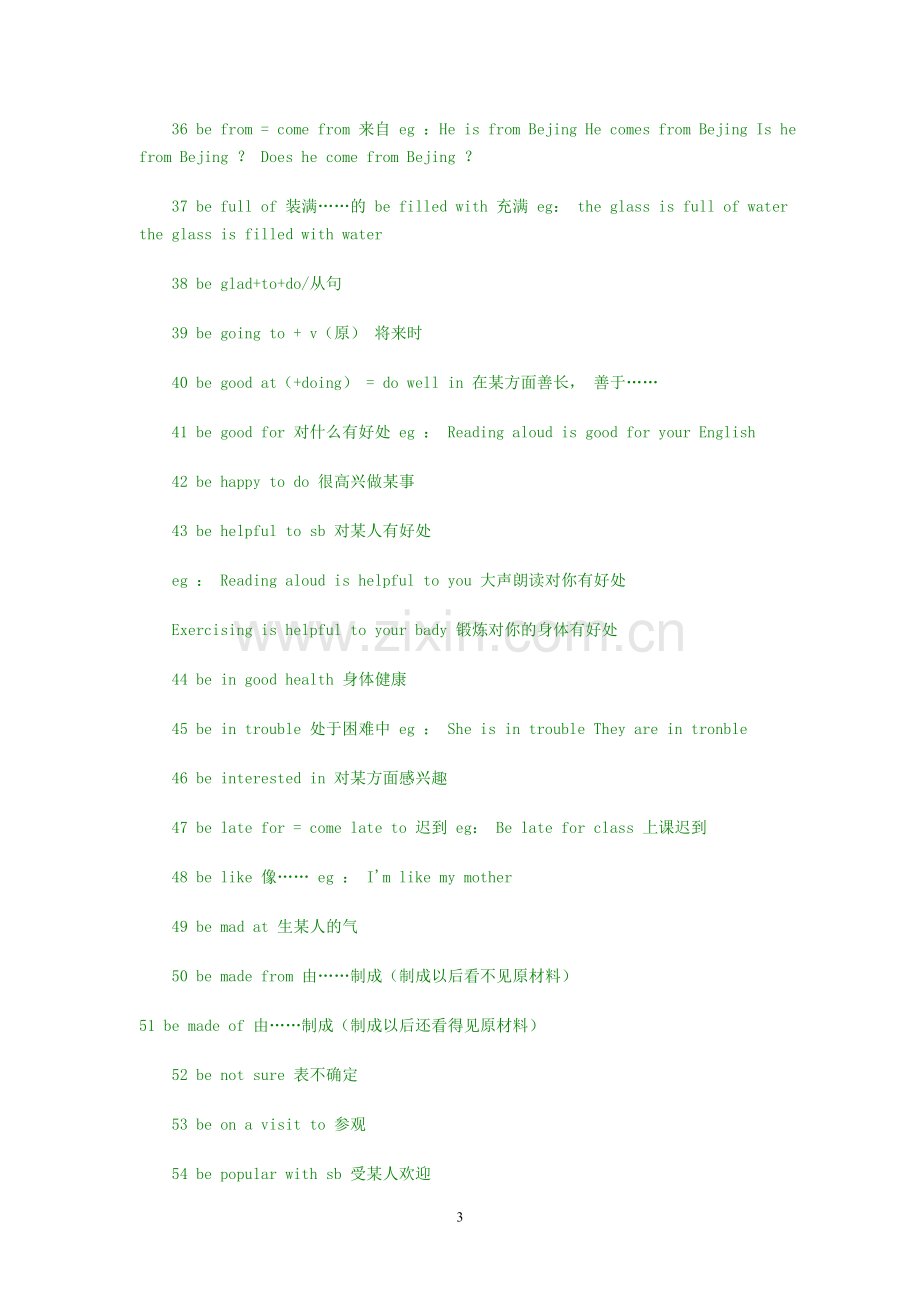 36 be from = come from 来自 eg ：He is from Bejing He comes from Bejing Is he from Bejing ？ Does he come from Bejing ？

37 be full of 装满……的 be filled with 充满 eg： the glass is full of water the glass is filled with water

38 be glad+to+do/从句

39 be going to + v（原） 将来时

40 be good at（+doing） = do well in 在某方面善长， 善于……

41 be good for 对什么有好处 eg ： Reading aloud is good for your English

42 be happy to do 很高兴做某事

43 be helpful to sb 对某人有好处

eg ： Reading aloud is helpful to you 大声朗读对你有好处

Exercising is helpful to your bady 锻炼对你的身体有好处

44 be in good health 身体健康

45 be in trouble 处于困难中 eg ： She is in trouble They are in tronble

46 be interested in 对某方面感兴趣

47 be late for = come late to 迟到 eg： Be late for class 上课迟到

48 be like 像…… eg ： I'm like my mother

49 be mad at 生某人的气

50 be made from 由……制成（制成以后看不见原材料）

51 be made of 由……制成（制成以后还看得见原材料）

52 be not sure 表不确定

53 be on a visit to 参观

54 be popular with sb 受某人欢迎

3

www.zixin.com.cn